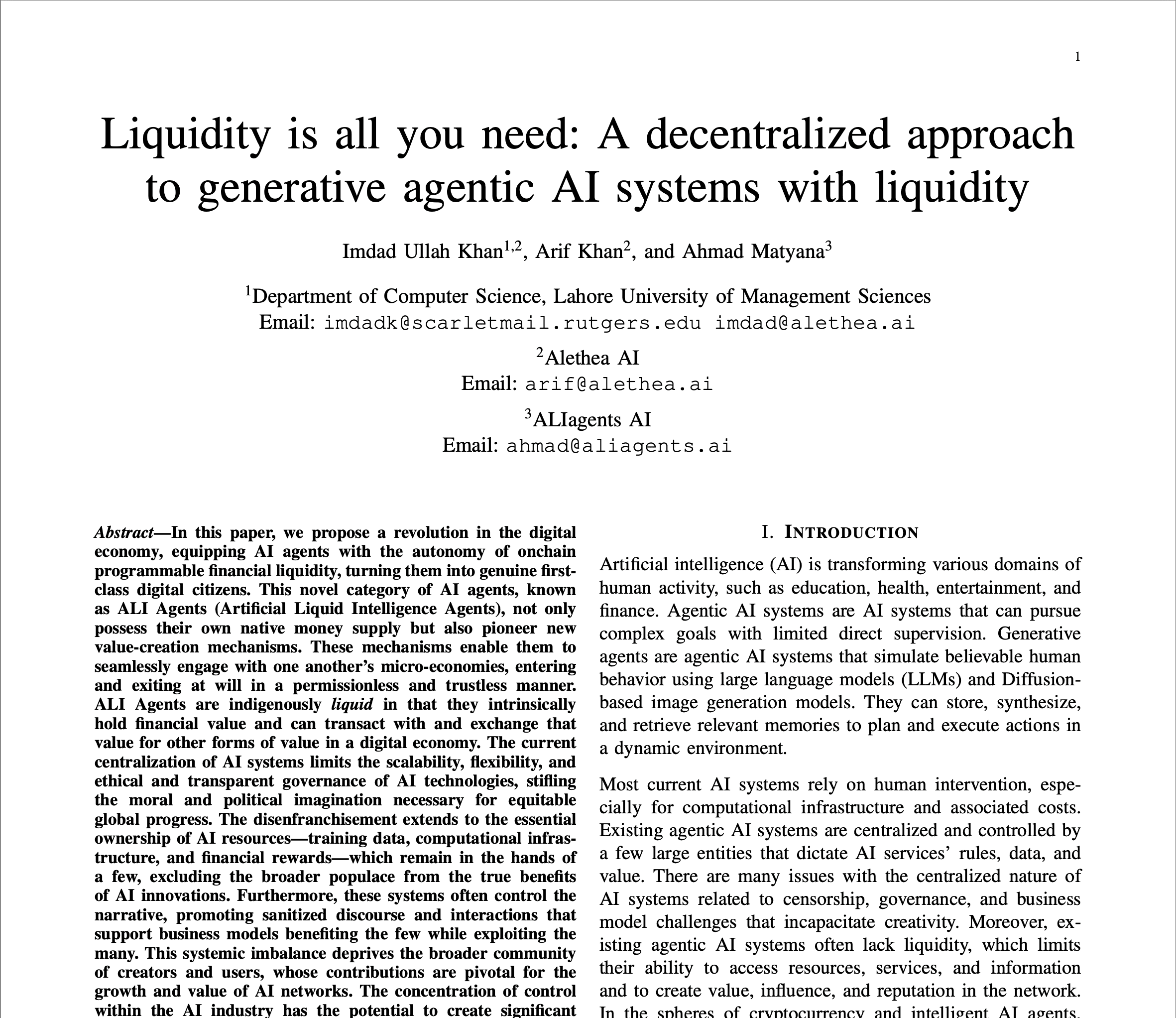 1

Liquidity is all you need: A decentralized approach to generative agentic AI systems with liquidity

Imdad Ullah Khan$^{1,2}$, Arif Khan$^{2}$, and Ahmad Matyana$^{3}$

$^{1}$Department of Computer Science, Lahore University of Management Sciences
Email: imdadk@scarletmail.rutgers.edu imdad@alethea.ai

$^{2}$Alethea AI
Email: arif@alethea.ai

$^{3}$ALIagents AI
Email: ahmad@aliagents.ai

Abstract—In this paper, we propose a revolution in the digital economy, equipping AI agents with the autonomy of onchain programmable financial liquidity, turning them into genuine first-class digital citizens. This novel category of AI agents, known as ALI Agents (Artificial Liquid Intelligence Agents), not only possess their own native money supply but also pioneer new value-creation mechanisms. These mechanisms enable them to seamlessly engage with one another's micro-economies, entering and exiting at will in a permissionless and trustless manner. ALI Agents are indigenously liquid in that they intrinsically hold financial value and can transact with and exchange that value for other forms of value in a digital economy. The current centralization of AI systems limits the scalability, flexibility, and ethical and transparent governance of AI technologies, stifling the moral and political imagination necessary for equitable global progress. The disenfranchisement extends to the essential ownership of AI resources—training data, computational infrastructure, and financial rewards—which remain in the hands of a few, excluding the broader populace from the true benefits of AI innovations. Furthermore, these systems often control the narrative, promoting sanitized discourse and interactions that support business models benefiting the few while exploiting the many. This systemic imbalance deprives the broader community of creators and users, whose contributions are pivotal for the growth and value of AI networks. The concentration of control within the AI industry has the potential to create significant

I. INTRODUCTION

Artificial intelligence (AI) is transforming various domains of human activity, such as education, health, entertainment, and finance. Agentic AI systems are AI systems that can pursue complex goals with limited direct supervision. Generative agents are agentic AI systems that simulate believable human behavior using large language models (LLMs) and Diffusion-based image generation models. They can store, synthesize, and retrieve relevant memories to plan and execute actions in a dynamic environment.

Most current AI systems rely on human intervention, especially for computational infrastructure and associated costs. Existing agentic AI systems are centralized and controlled by a few large entities that dictate AI services' rules, data, and value. There are many issues with the centralized nature of AI systems related to censorship, governance, and business model challenges that incapacitate creativity. Moreover, existing agentic AI systems often lack liquidity, which limits their ability to access resources, services, and information and to create value, influence, and reputation in the network. In the spheres of cryptocurrency and intelligent AI agents,